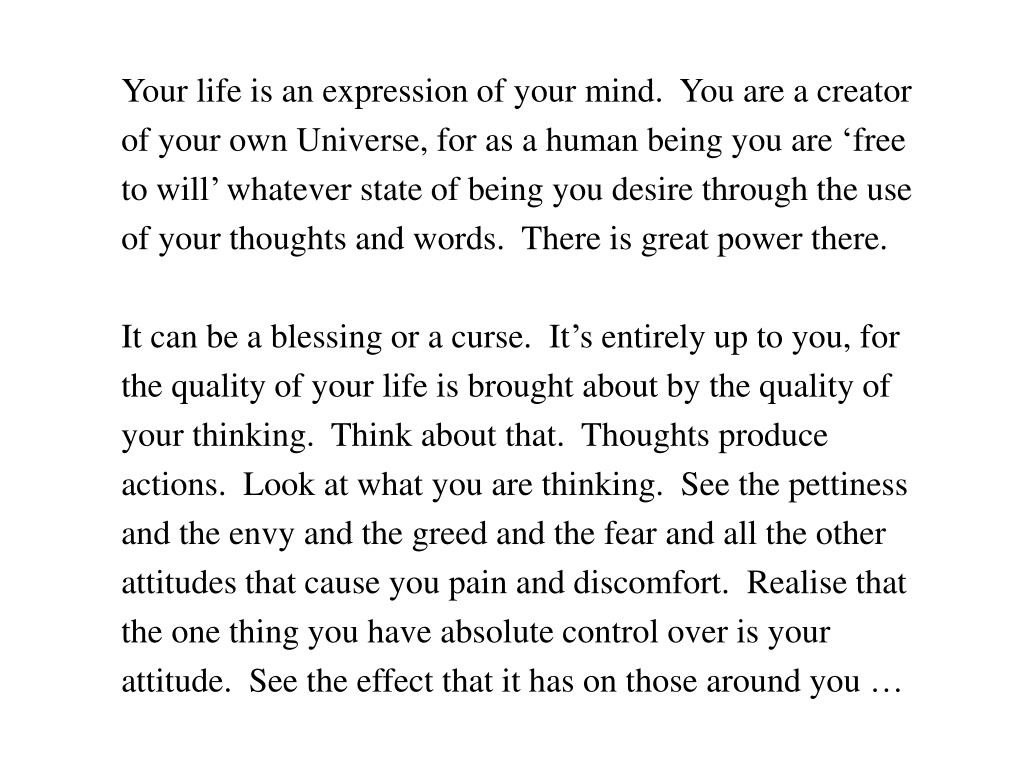 Your life is an expression of your mind. You are a creator of your own Universe, for as a human being you are ‘free to will’ whatever state of being you desire through the use of your thoughts and words. There is great power there.

It can be a blessing or a curse. It’s entirely up to you, for the quality of your life is brought about by the quality of your thinking. Think about that. Thoughts produce actions. Look at what you are thinking. See the pettiness and the envy and the greed and the fear and all the other attitudes that cause you pain and discomfort. Realise that the one thing you have absolute control over is your attitude. See the effect that it has on those around you …